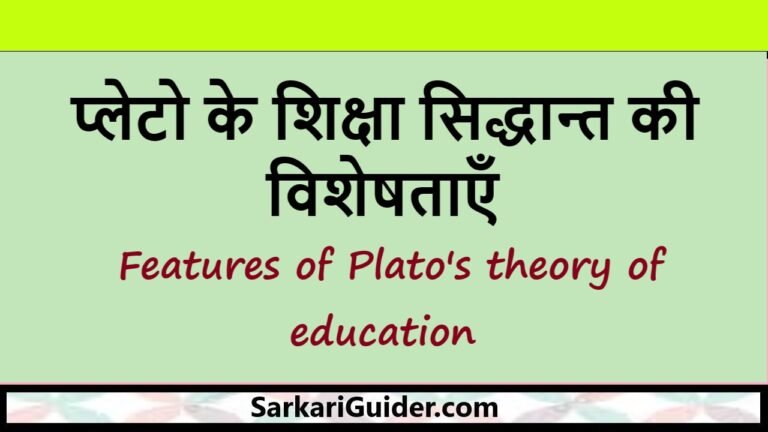 प्लेटो के शिक्षा सिद्धान्त की विशेषताएँ

Features of Plato's theory of education

SarkariGuider.com